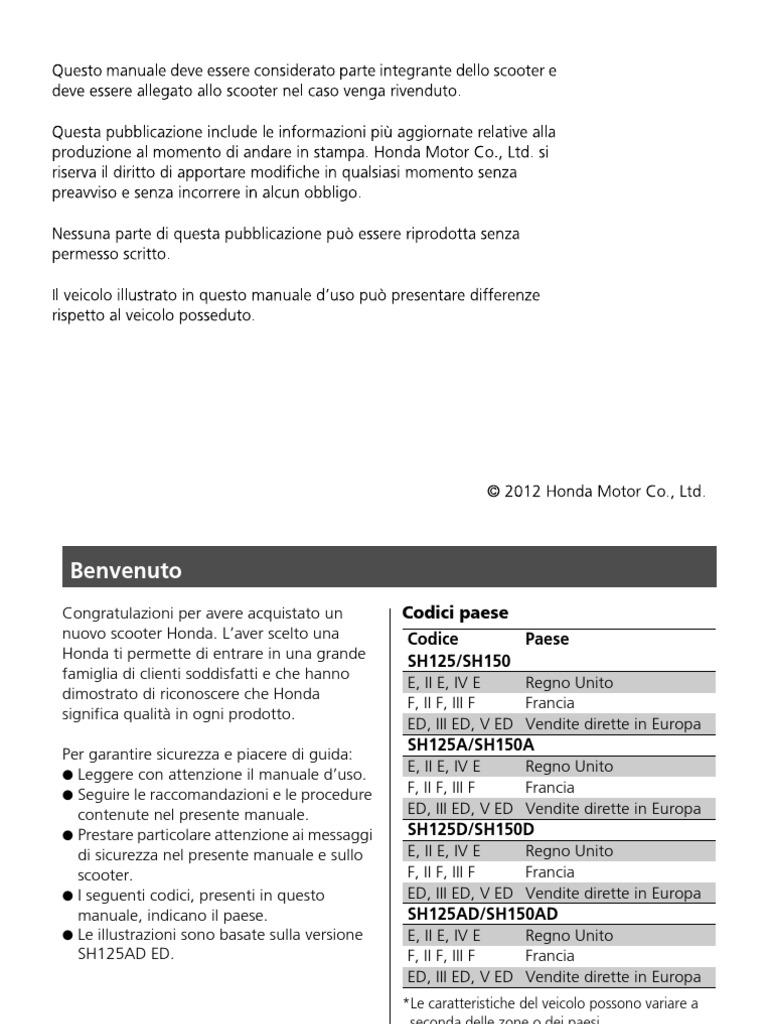 Questo manuale deve essere considerato parte integrante dello scooter e deve essere allegato allo scooter nel caso venga rivenduto.

Questa pubblicazione include le informazioni più aggiornate relative alla produzione al momento di andare in stampa. Honda Motor Co., Ltd. si riserva il diritto di apportare modifiche in qualsiasi momento senza preavviso e senza incorrere in alcun obbligo.

Nessuna parte di questa pubblicazione può essere riprodotta senza permesso scritto.

Il veicolo illustrato in questo manuale d'uso può presentare differenze rispetto al veicolo posseduto.

© 2012 Honda Motor Co., Ltd.

Benvenuto

Congratulazioni per avere acquistato un nuovo scooter Honda. L'aver scelto una Honda ti permette di entrare in una grande famiglia di clienti soddisfatti e che hanno dimostrato di riconoscere che Honda significa qualità in ogni prodotto.

Per garantire sicurezza e piacere di guida:
● Leggere con attenzione il manuale d'uso.
● Seguire le raccomandazioni e le procedure contenute nel presente manuale.
● Prestare particolare attenzione ai messaggi di sicurezza nel presente manuale e sullo scooter.
● I seguenti codici, presenti in questo manuale, indicano il paese.
● Le illustrazioni sono basate sulla versione SH125AD ED.

Codici paese

| Codice | Paese |
|---|---|
| SH125/SH150 | |
| E, II E, IV E | Regno Unito |
| F, II F, III F | Francia |
| ED, III ED, V ED | Vendite dirette in Europa |
| SH125A/SH150A | |
| E, II E, IV E | Regno Unito |
| F, II F, III F | Francia |
| ED, III ED, V ED | Vendite dirette in Europa |
| SH125D/SH150D | |
| E, II E, IV E | Regno Unito |
| F, II F, III F | Francia |
| ED, III ED, V ED | Vendite dirette in Europa |
| SH125AD/SH150AD | |
| E, II E, IV E | Regno Unito |
| F, II F, III F | Francia |
| ED, III ED, V ED | Vendite dirette in Europa |

*Le caratteristiche del veicolo possono variare a seconda delle zone o dei paesi.